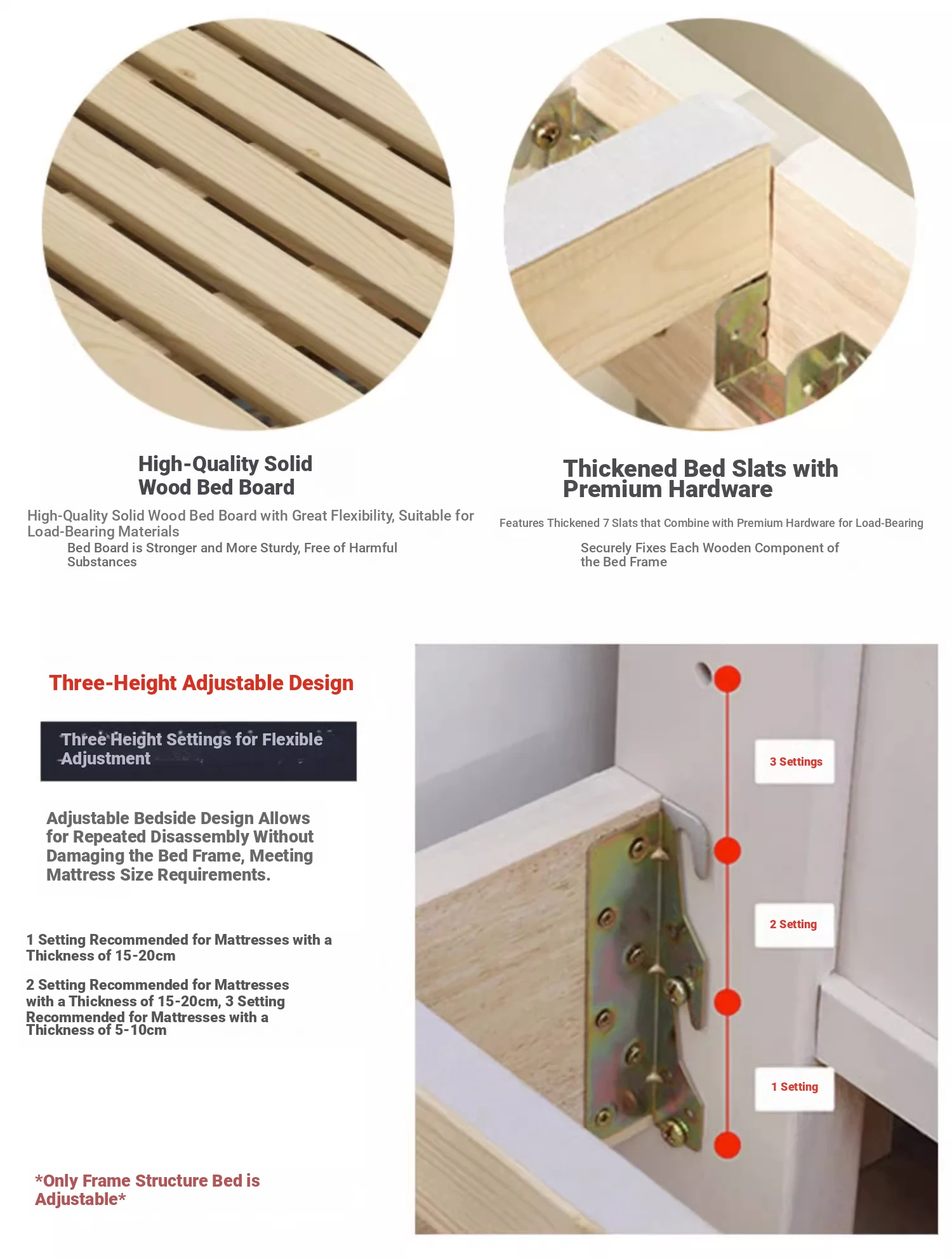 High-Quality Solid Wood Bed Board

High-Quality Solid Wood Bed Board with Great Flexibility, Suitable for Load-Bearing Materials

Bed Board is Stronger and More Sturdy, Free of Harmful Substances

Thickened Bed Slats with Premium Hardware

Features Thickened 7 Slats that Combine with Premium Hardware for Load-Bearing

Securely Fixes Each Wooden Component of the Bed Frame

Three-Height Adjustable Design

Three Height Settings for Flexible Adjustment

Adjustable Bedside Design Allows for Repeated Disassembly Without Damaging the Bed Frame, Meeting Mattress Size Requirements.

1 Setting Recommended for Mattresses with a Thickness of 15-20cm

2 Setting Recommended for Mattresses with a Thickness of 15-20cm, 3 Setting Recommended for Mattresses with a Thickness of 5-10cm

*Only Frame Structure Bed is Adjustable*

3 Settings

2 Setting

1 Setting